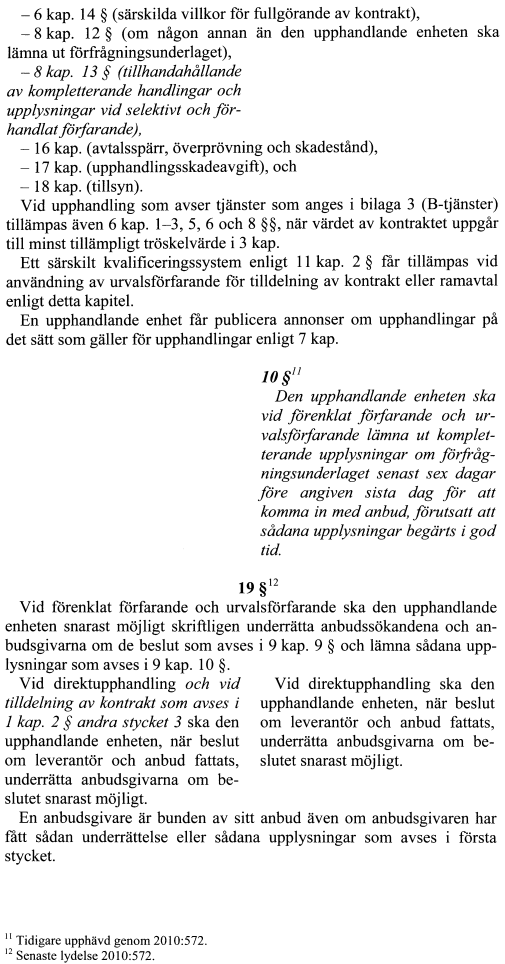 – 6 kap. 14 § (särskilda villkor för fullgörande av kontrakt),
– 8 kap. 12 § (om någon annan än den upphandlande enheten ska lämna ut förfrågningsunderlaget),
– 8 kap. 13 § (tillhandahållande av kompletterande handlingar och upplysningar vid selektivt och förhandlat förfarande),
– 16 kap. (avtalsspärr, överprövning och skadestånd),
– 17 kap. (upphandlingsskadeavgift), och
– 18 kap. (tillsyn).

Vid upphandling som avser tjänster som anges i bilaga 3 (B-tjänster) tillämpas även 6 kap. 1–3, 5, 6 och 8 §§, när värdet av kontraktet uppgår till minst tillämpligt tröskelvärde i 3 kap.

Ett särskilt kvalificeringssystem enligt 11 kap. 2 § får tillämpas vid användning av urvalsförfarande för tilldelning av kontrakt eller ramavtal enligt detta kapitel.

En upphandlande enhet får publicera annonser om upphandlingar på det sätt som gäller för upphandlingar enligt 7 kap.

10 §$^{11}$
Den upphandlande enheten ska vid förenklat förfarande och urvalsförfarande lämna ut kompletterande upplysningar om förfrågningsunderlaget senast sex dagar före angiven sista dag för att komma in med anbud, förutsatt att sådana upplysningar begärts i god tid.

19 §$^{12}$
Vid förenklat förfarande och urvalsförfarande ska den upphandlande enheten snarast möjligt skriftligen underrätta anbudssökandena och anbudsgivarna om de beslut som avses i 9 kap. 9 § och lämna sådana upplysningar som avses i 9 kap. 10 §.

Vid direktupphandling och vid tilldelning av kontrakt som avses i 1 kap. 2 § andra stycket 3 ska den upphandlande enheten, när beslut om leverantör och anbud fattats, underrätta anbudsgivarna om beslutet snarast möjligt.

Vid direktupphandling ska den upphandlande enheten, när beslut om leverantör och anbud fattats, underrätta anbudsgivarna om beslutet snarast möjligt.

En anbudsgivare är bunden av sitt anbud även om anbudsgivaren har fått sådan underrättelse eller sådana upplysningar som avses i första stycket.

$^{11}$ Tidigare upphävd genom 2010:572.
$^{12}$ Senaste lydelse 2010:572.